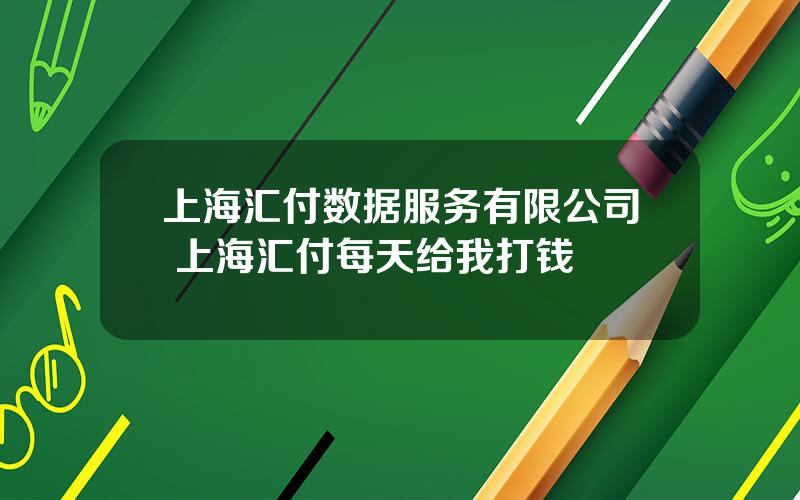 上海汇付数据服务有限公司 上海汇付每天给我打钱